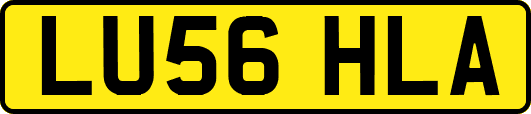 LU56 HLA